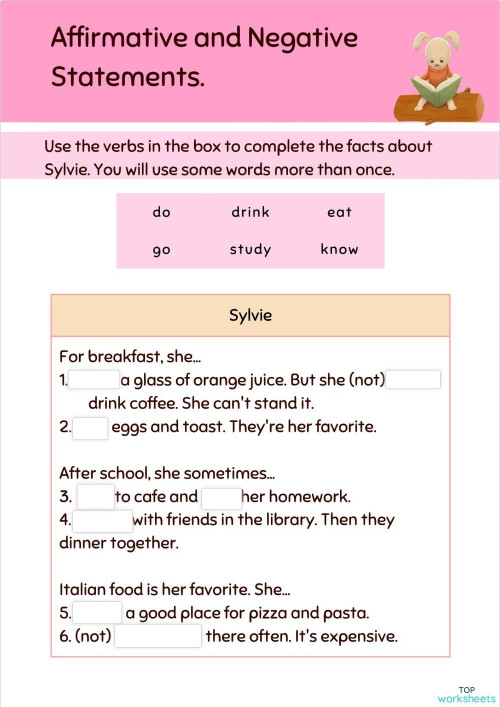 Affirmative and Negative Statements.

Use the verbs in the box to complete the facts about Sylvie. You will use some words more than once.

| do | drink | eat |
|---|---|---|
| go | study | know |

Sylvie

For breakfast, she...
1. a glass of orange juice. But she (not) drink coffee. She can't stand it.
2. eggs and toast. They're her favorite.

After school, she sometimes...
3. to cafe and her homework.
4. with friends in the library. Then they dinner together.

Italian food is her favorite. She...
5. a good place for pizza and pasta.
6. (not) there often. It's expensive.

TOP worksheets